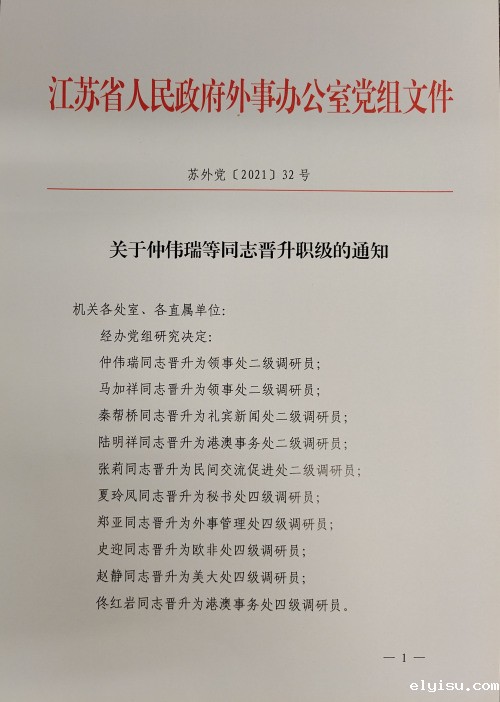 江苏省人民政府外事办公室党组文件

苏外党〔2021〕32号

关于仲伟瑞等同志晋升职级的通知

机关各处室、各直属单位：

经办党组研究决定：

仲伟瑞同志晋升为领事处二级调研员；

马加祥同志晋升为领事处二级调研员；

秦帮桥同志晋升为礼宾新闻处二级调研员；

陆明祥同志晋升为港澳事务处二级调研员；

张莉同志晋升为民间交流促进处二级调研员；

夏玲凤同志晋升为秘书处四级调研员；

郑亚同志晋升为外事管理处四级调研员；

史迎同志晋升为欧非处四级调研员；

赵静同志晋升为美大处四级调研员；

佟红岩同志晋升为港澳事务处四级调研员。

— 1 —

elyisu.com